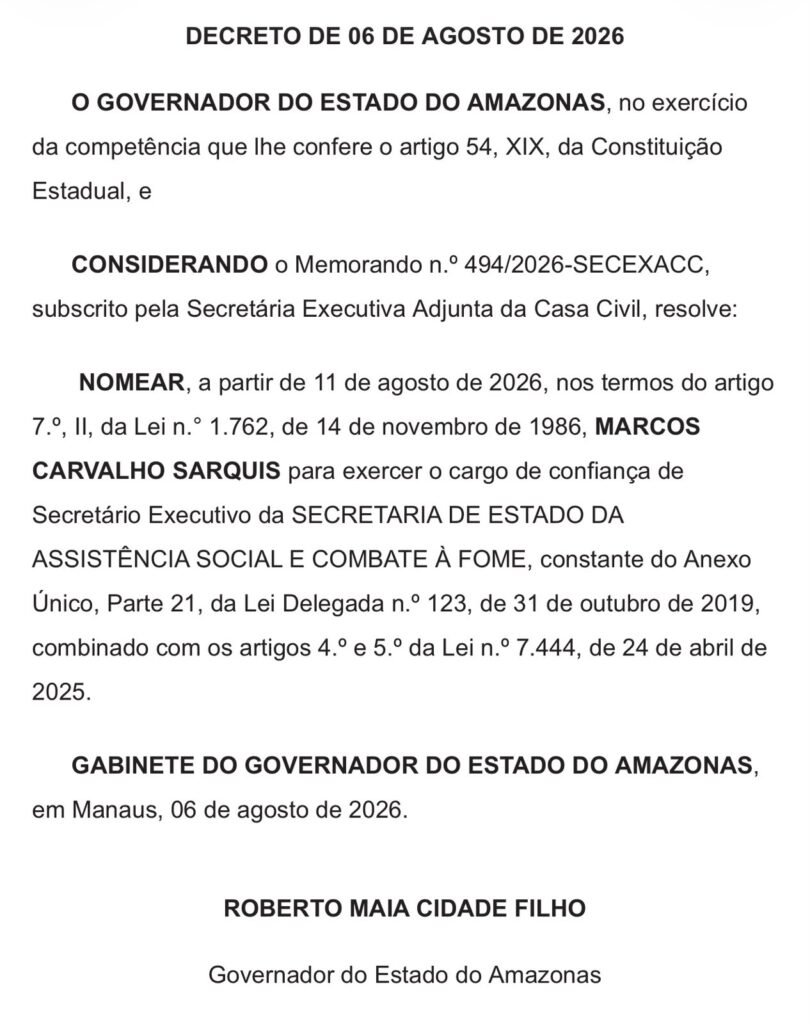 DECRETO DE 06 DE AGOSTO DE 2026

O GOVERNADOR DO ESTADO DO AMAZONAS, no exercício da competência que lhe confere o artigo 54, XIX, da Constituição Estadual, e

CONSIDERANDO o Memorando n.º 494/2026-SECEXACC, subscrito pela Secretária Executiva Adjunta da Casa Civil, resolve:

NOMEAR, a partir de 11 de agosto de 2026, nos termos do artigo 7.º, II, da Lei n.° 1.762, de 14 de novembro de 1986, MARCOS CARVALHO SARQUIS para exercer o cargo de confiança de Secretário Executivo da SECRETARIA DE ESTADO DA ASSISTÊNCIA SOCIAL E COMBATE À FOME, constante do Anexo Único, Parte 21, da Lei Delegada n.º 123, de 31 de outubro de 2019, combinado com os artigos 4.º e 5.º da Lei n.º 7.444, de 24 de abril de 2025.

GABINETE DO GOVERNADOR DO ESTADO DO AMAZONAS, em Manaus, 06 de agosto de 2026.

ROBERTO MAIA CIDADE FILHO

Governador do Estado do Amazonas